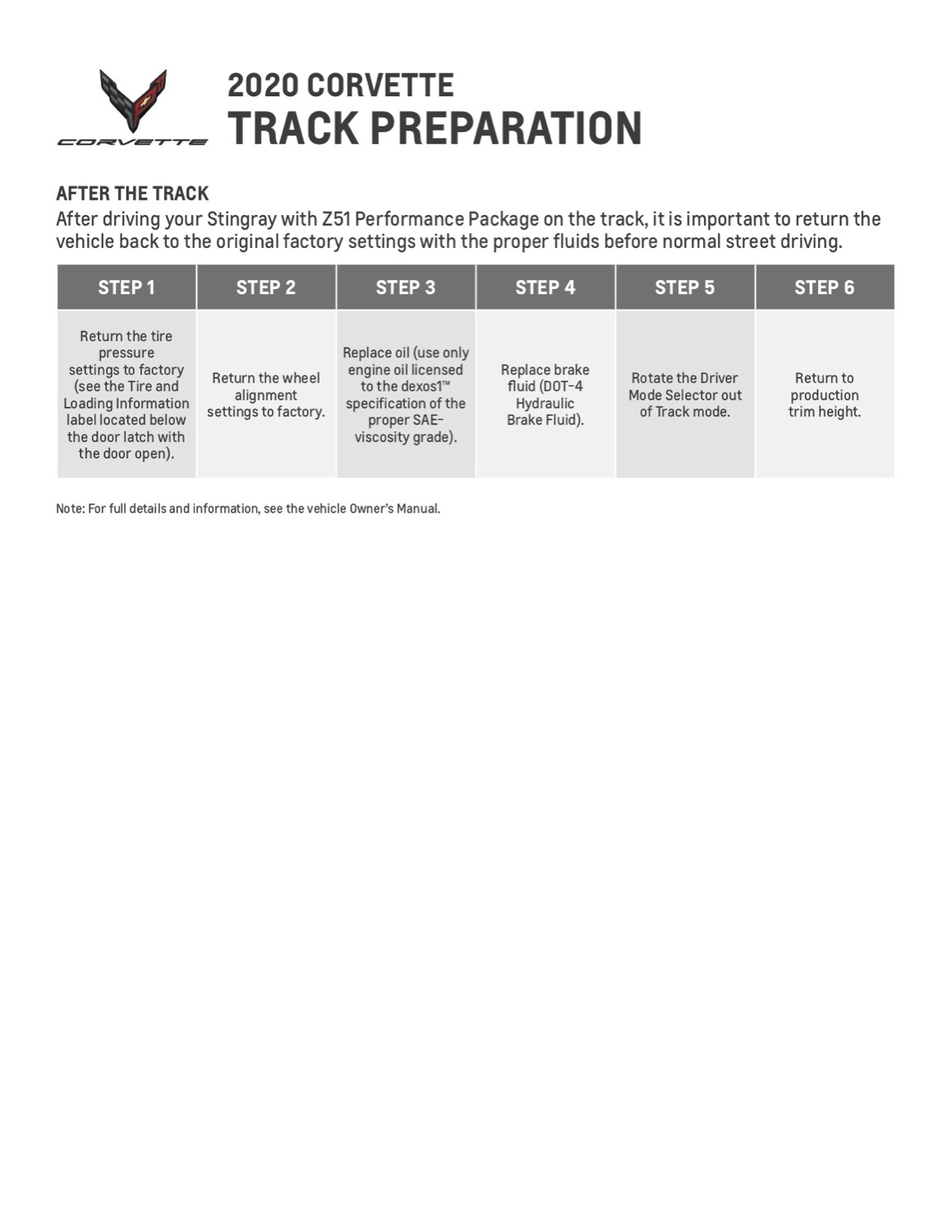 CORVETTE

2020 CORVETTE
TRACK PREPARATION

AFTER THE TRACK
After driving your Stingray with Z51 Performance Package on the track, it is important to return the vehicle back to the original factory settings with the proper fluids before normal street driving.

| STEP 1 | STEP 2 | STEP 3 | STEP 4 | STEP 5 | STEP 6 |
|---|---|---|---|---|---|
| Return the tire pressure settings to factory (see the Tire and Loading Information label located below the door latch with the door open). | Return the wheel alignment settings to factory. | Replace oil (use only engine oil licensed to the dexos1™ specification of the proper SAE-viscosity grade). | Replace brake fluid (DOT-4 Hydraulic Brake Fluid). | Rotate the Driver Mode Selector out of Track mode. | Return to production trim height. |

Note: For full details and information, see the vehicle Owner's Manual.